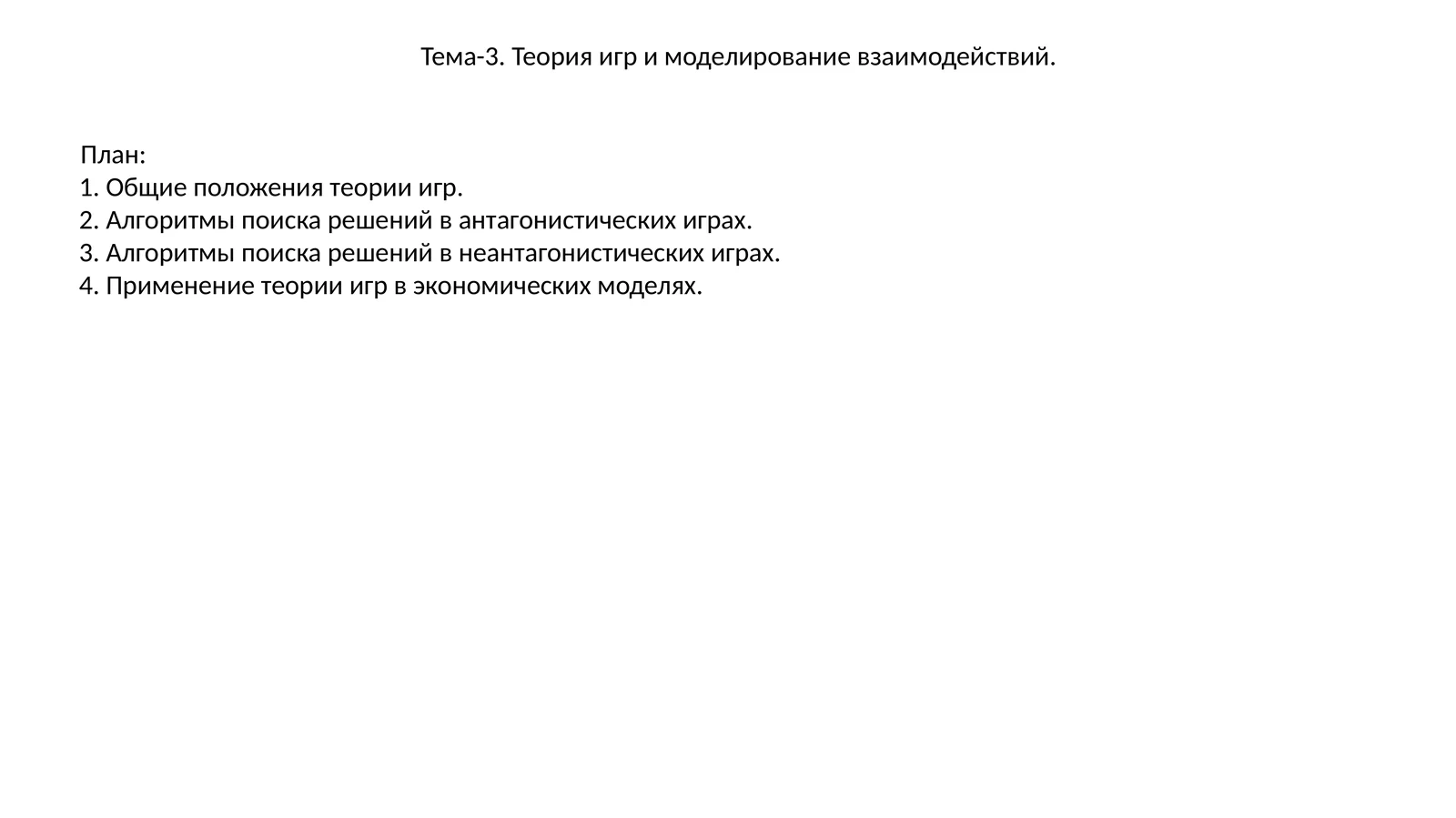 Тема-3. Теория игр и моделирование взаимодействий.

План:
1. Общие положения теории игр.
2. Алгоритмы поиска решений в антагонистических играх.
3. Алгоритмы поиска решений в неантагонистических играх.
4. Применение теории игр в экономических моделях.